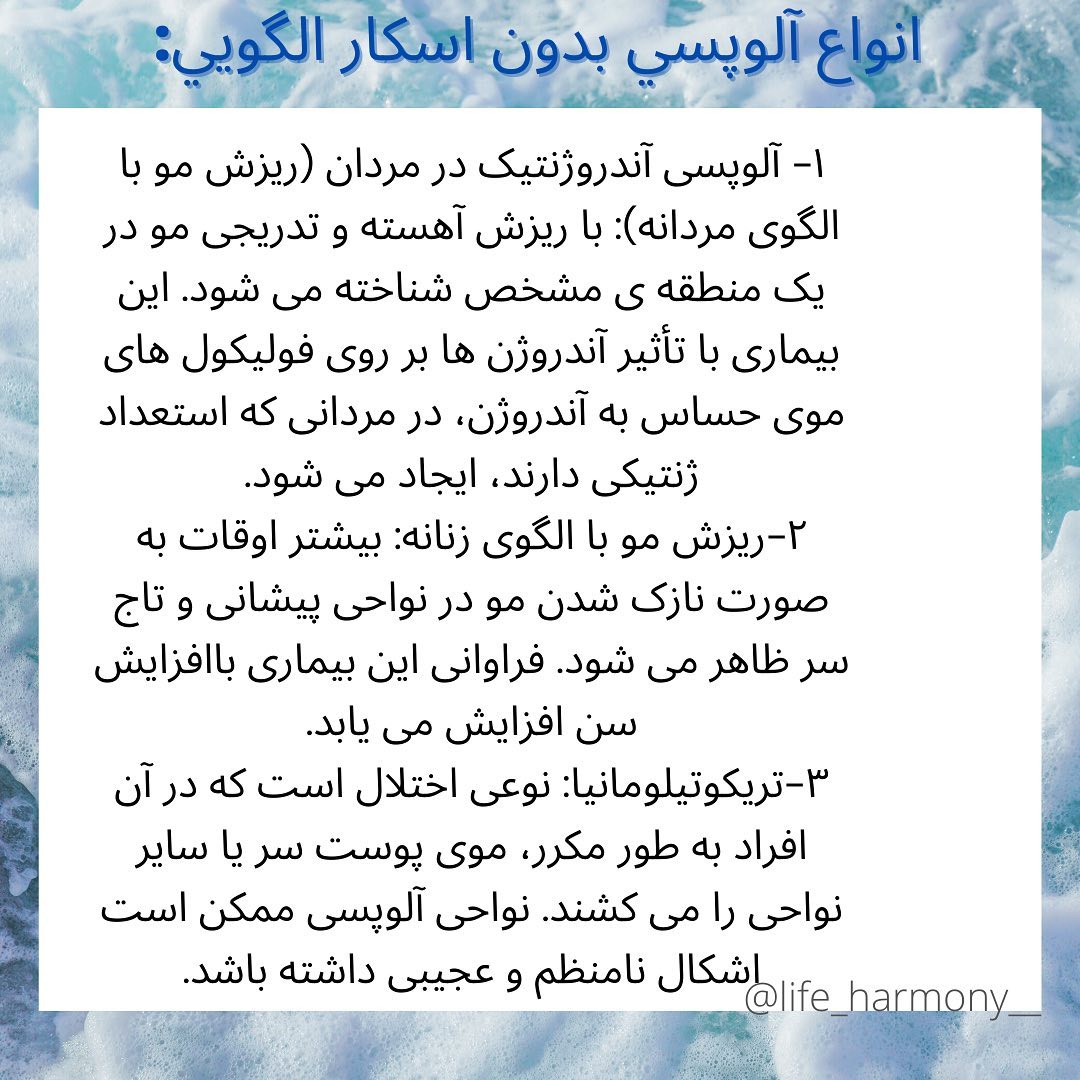 انواع آلوپسي بدون اسكار الگويي:

۱- آلوپسی آندروژنتیک در مردان (ریزش مو با الگوی مردانه): با ریزش آهسته و تدریجی مو در یک منطقه ی مشخص شناخته می شود. این بیماری با تأثیر آندروژن ها بر روی فولیکول های موی حساس به آندروژن، در مردانی که استعداد ژنتیکی دارند، ایجاد می شود.
۲-ریزش مو با الگوی زنانه: بیشتر اوقات به صورت نازک شدن مو در نواحی پیشانی و تاج سر ظاهر می شود. فراوانی این بیماری باافزایش سن افزایش می یابد.
۳-تریکوتیلومانیا: نوعی اختلال است که در آن افراد به طور مکرر، موی پوست سر یا سایر نواحی را می کشند. نواحی آلوپسی ممکن است اشکال نامنظم و عجیبی داشته باشد.

@life_harmony__